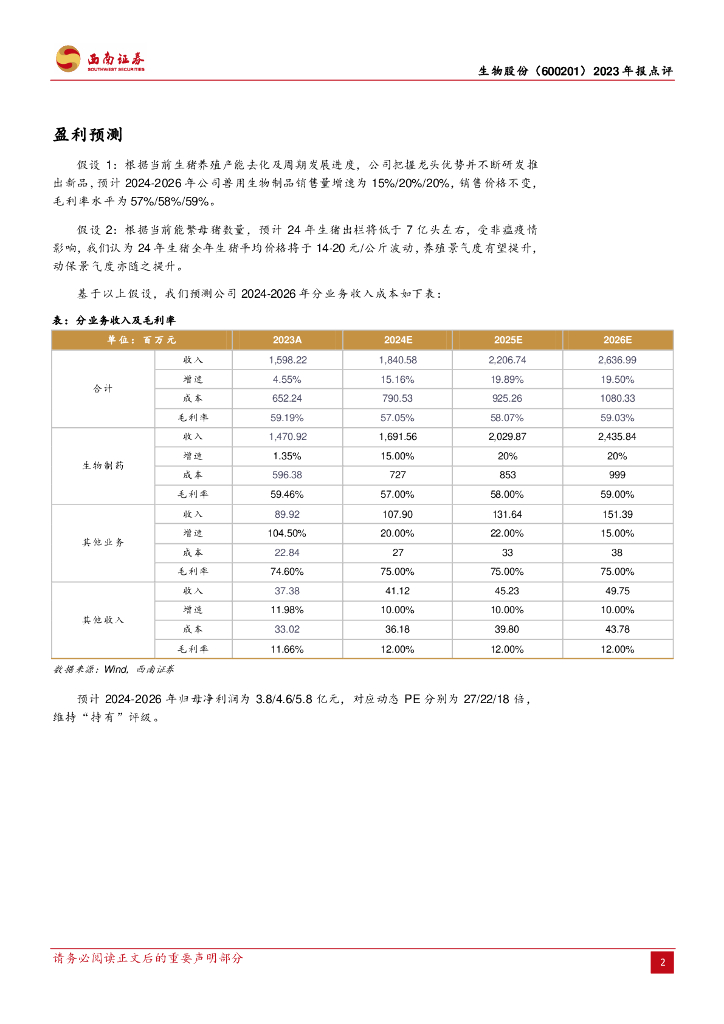 西南证券
SOUTHWEST SECURITIES

生物股份（600201）2023年报点评

盈利预测

假设1：根据当前生猪养殖产能去化及周期发展进度，公司把握龙头优势并不断研发推出新品，预计2024-2026年公司兽用生物制品销售量增速为15%/20%/20%，销售价格不变，毛利率水平为57%/58%/59%。

假设2：根据当前能繁母猪数量，预计24年生猪出栏将低于7亿头左右，受非瘟疫情影响，我们认为24年生猪全年生猪平均价格将于14-20元/公斤波动，养殖景气度有望提升，动保景气度亦随之提升。

基于以上假设，我们预测公司2024-2026年分业务收入成本如下表：

表：分业务收入及毛利率

| 单位：百万元 | | 2023A | 2024E | 2025E | 2026E |
|---|---|---|---|---|---|
| 合计 | 收入 | 1,598.22 | 1,840.58 | 2,206.74 | 2,636.99 |
| | 增速 | 4.55% | 15.16% | 19.89% | 19.50% |
| | 成本 | 652.24 | 790.53 | 925.26 | 1080.33 |
| | 毛利率 | 59.19% | 57.05% | 58.07% | 59.03% |
| 生物制药 | 收入 | 1,470.92 | 1,691.56 | 2,029.87 | 2,435.84 |
| | 增速 | 1.35% | 15.00% | 20% | 20% |
| | 成本 | 596.38 | 727 | 853 | 999 |
| | 毛利率 | 59.46% | 57.00% | 58.00% | 59.00% |
| 其他业务 | 收入 | 89.92 | 107.90 | 131.64 | 151.39 |
| | 增速 | 104.50% | 20.00% | 22.00% | 15.00% |
| | 成本 | 22.84 | 27 | 33 | 38 |
| | 毛利率 | 74.60% | 75.00% | 75.00% | 75.00% |
| 其他收入 | 收入 | 37.38 | 41.12 | 45.23 | 49.75 |
| | 增速 | 11.98% | 10.00% | 10.00% | 10.00% |
| | 成本 | 33.02 | 36.18 | 39.80 | 43.78 |
| | 毛利率 | 11.66% | 12.00% | 12.00% | 12.00% |

数据来源：Wind，西南证券

预计2024-2026年归母净利润为3.8/4.6/5.8亿元，对应动态PE分别为27/22/18倍，维持“持有”评级。

请务必阅读正文后的重要声明部分

2